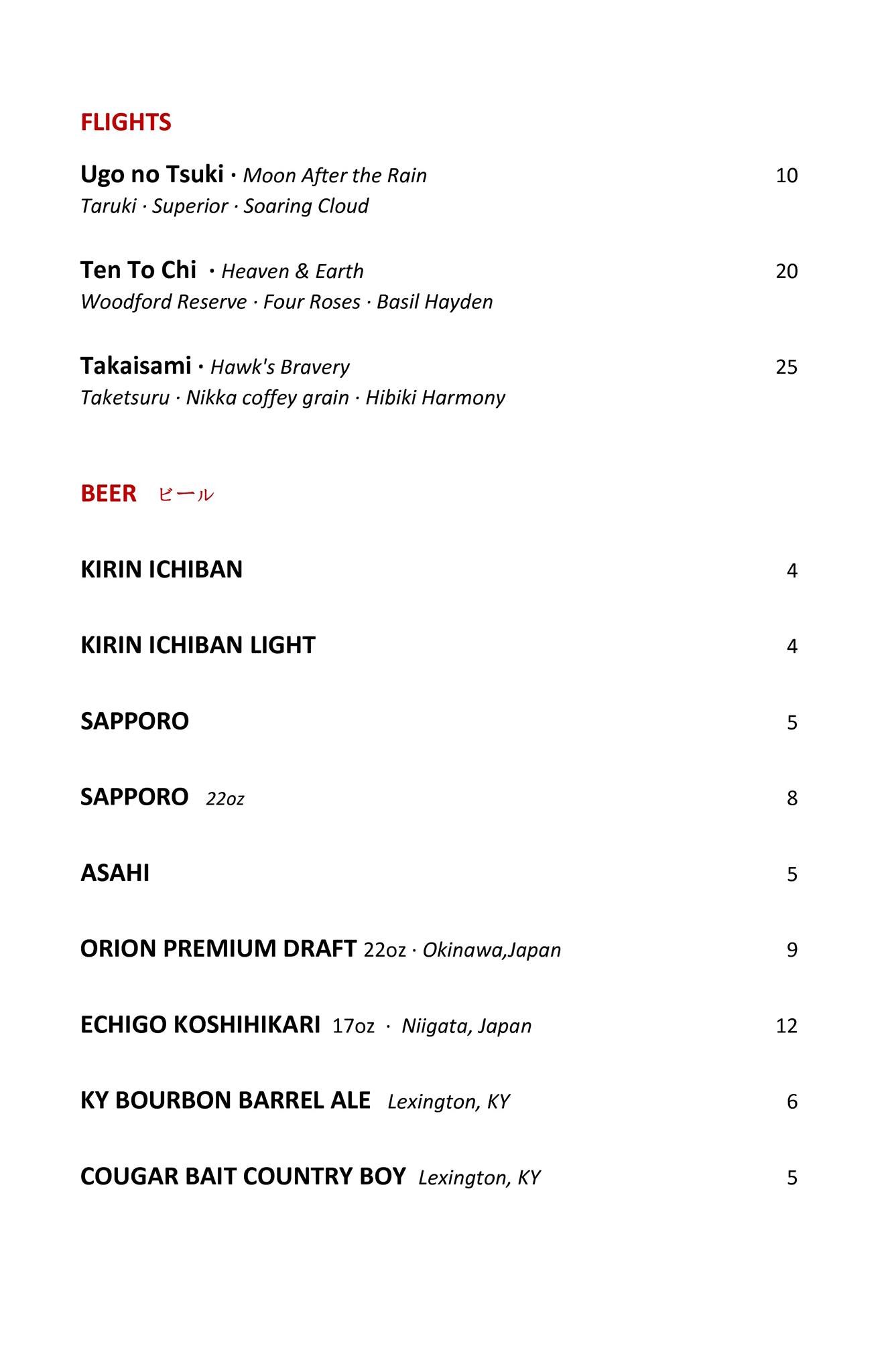 FLIGHTS

Ugo no Tsuki · Moon After the Rain 10
Taruki · Superior · Soaring Cloud

Ten To Chi · Heaven & Earth 20
Woodford Reserve · Four Roses · Basil Hayden

Takaisami · Hawk's Bravery 25
Taketsuru · Nikka coffey grain · Hibiki Harmony

BEER ビール

KIRIN ICHIBAN 4

KIRIN ICHIBAN LIGHT 4

SAPPORO 5

SAPPORO 22oz 8

ASAHI 5

ORION PREMIUM DRAFT 22oz · Okinawa,Japan 9

ECHIGO KOSHIHIKARI 17oz · Niigata, Japan 12

KY BOURBON BARREL ALE Lexington, KY 6

COUGAR BAIT COUNTRY BOY Lexington, KY 5